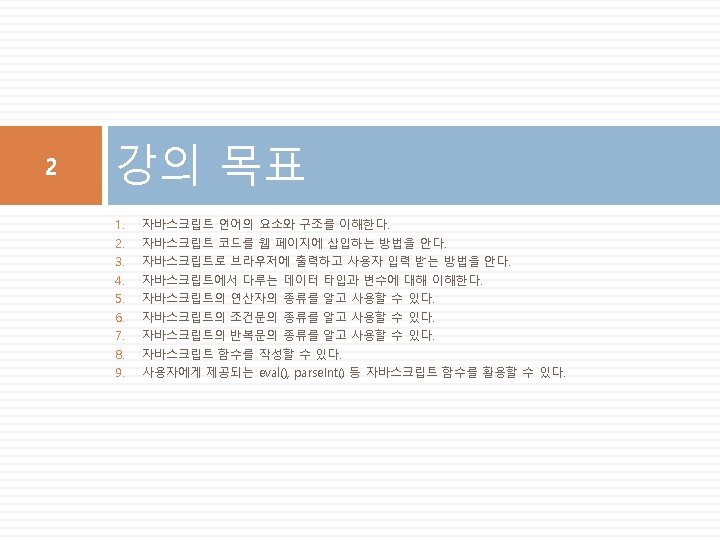 2

강의 목표

1. 자바스크립트 언어의 요소와 구조를 이해한다.
2. 자바스크립트 코드를 웹 페이지에 삽입하는 방법을 안다.
3. 자바스크립트로 브라우저에 출력하고 사용자 입력 받는 방법을 안다.
4. 자바스크립트에서 다루는 데이터 타입과 변수에 대해 이해한다.
5. 자바스크립트의 연산자의 종류를 알고 사용할 수 있다.
6. 자바스크립트의 조건문의 종류를 알고 사용할 수 있다.
7. 자바스크립트의 반복문의 종류를 알고 사용할 수 있다.
8. 자바스크립트 함수를 작성할 수 있다.
9. 사용자에게 제공되는 eval(), parseInt() 등 자바스크립트 함수를 활용할 수 있다.